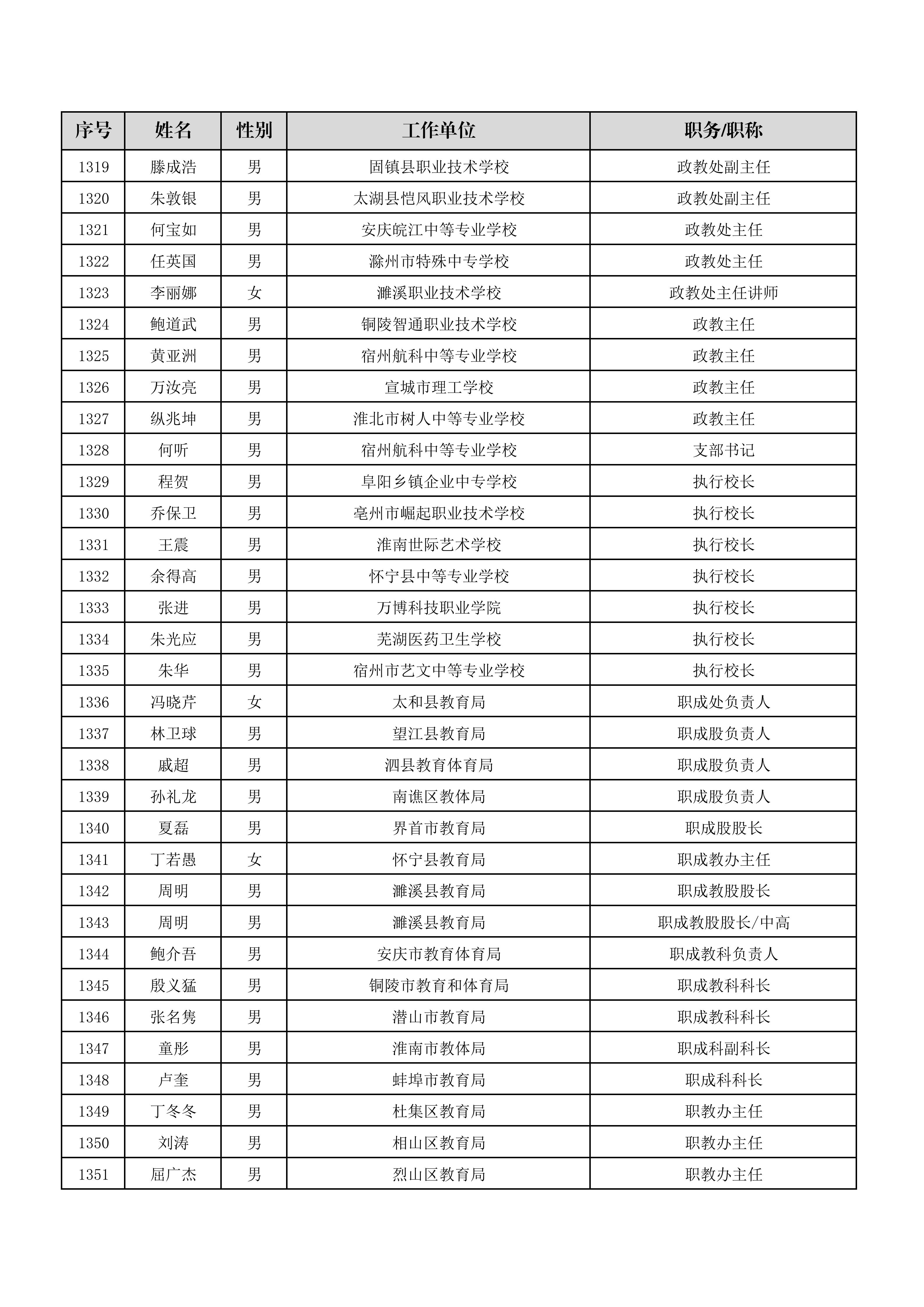 | 序号 | 姓名 | 性别 | 工作单位 | 职务/职称 |
|---|---|---|---|---|
| 1319 | 滕成浩 | 男 | 固镇县职业技术学校 | 政教处副主任 |
| 1320 | 朱敦银 | 男 | 太湖县恺风职业技术学校 | 政教处副主任 |
| 1321 | 何宝如 | 男 | 安庆皖江中等专业学校 | 政教处主任 |
| 1322 | 任英国 | 男 | 滁州市特殊中专学校 | 政教处主任 |
| 1323 | 李丽娜 | 女 | 濉溪职业技术学校 | 政教处主任讲师 |
| 1324 | 鲍道武 | 男 | 铜陵智通职业技术学校 | 政教主任 |
| 1325 | 黄亚洲 | 男 | 宿州航科中等专业学校 | 政教主任 |
| 1326 | 万汝亮 | 男 | 宣城市理工学校 | 政教主任 |
| 1327 | 纵兆坤 | 男 | 淮北市树人中等专业学校 | 政教主任 |
| 1328 | 何听 | 男 | 宿州航科中等专业学校 | 支部书记 |
| 1329 | 程贺 | 男 | 阜阳乡镇企业中专学校 | 执行校长 |
| 1330 | 乔保卫 | 男 | 亳州市崛起职业技术学校 | 执行校长 |
| 1331 | 王震 | 男 | 淮南世际艺术学校 | 执行校长 |
| 1332 | 余得高 | 男 | 怀宁县中等专业学校 | 执行校长 |
| 1333 | 张进 | 男 | 万博科技职业学院 | 执行校长 |
| 1334 | 朱光应 | 男 | 芜湖医药卫生学校 | 执行校长 |
| 1335 | 朱华 | 男 | 宿州市艺文中等专业学校 | 执行校长 |
| 1336 | 冯晓芹 | 女 | 太和县教育局 | 职成处负责人 |
| 1337 | 林卫球 | 男 | 望江县教育局 | 职成股负责人 |
| 1338 | 戚超 | 男 | 泗县教育体育局 | 职成股负责人 |
| 1339 | 孙礼龙 | 男 | 南谯区教体局 | 职成股负责人 |
| 1340 | 夏磊 | 男 | 界首市教育局 | 职成股股长 |
| 1341 | 丁若愚 | 女 | 怀宁县教育局 | 职成教办主任 |
| 1342 | 周明 | 男 | 濉溪县教育局 | 职成教股股长 |
| 1343 | 周明 | 男 | 濉溪县教育局 | 职成教股股长/中高 |
| 1344 | 鲍介吾 | 男 | 安庆市教育体育局 | 职成教科负责人 |
| 1345 | 殷义猛 | 男 | 铜陵市教育和体育局 | 职成教科科长 |
| 1346 | 张名隽 | 男 | 潜山市教育局 | 职成教科科长 |
| 1347 | 童彤 | 男 | 淮南市教体局 | 职成科副科长 |
| 1348 | 卢奎 | 男 | 蚌埠市教育局 | 职成科科长 |
| 1349 | 丁冬冬 | 男 | 杜集区教育局 | 职教办主任 |
| 1350 | 刘涛 | 男 | 相山区教育局 | 职教办主任 |
| 1351 | 屈广杰 | 男 | 烈山区教育局 | 职教办主任 |